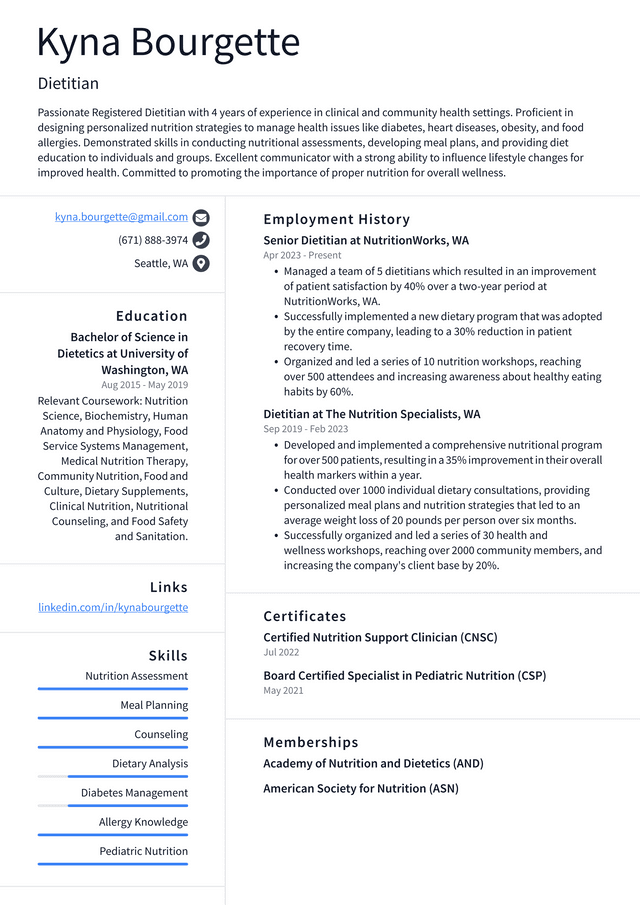 Kyna Bourgette

Dietitian

Passionate Registered Dietitian with 4 years of experience in clinical and community health settings. Proficient in designing personalized nutrition strategies to manage health issues like diabetes, heart diseases, obesity, and food allergies. Demonstrated skills in conducting nutritional assessments, developing meal plans, and providing diet education to individuals and groups. Excellent communicator with a strong ability to influence lifestyle changes for improved health. Committed to promoting the importance of proper nutrition for overall wellness.

kyna.bourgette@gmail.com

(671) 888-3974

Seattle, WA

Education

Bachelor of Science in Dietetics at University of Washington, WA

Aug 2015 - May 2019

Relevant Coursework: Nutrition Science, Biochemistry, Human Anatomy and Physiology, Food Service Systems Management, Medical Nutrition Therapy, Community Nutrition, Food and Culture, Dietary Supplements, Clinical Nutrition, Nutritional Counseling, and Food Safety and Sanitation.

Links

linkedin.com/in/kynabourgette

Skills

Nutrition Assessment

Meal Planning

Counseling

Dietary Analysis

Diabetes Management

Allergy Knowledge

Pediatric Nutrition

Employment History

Senior Dietitian at NutritionWorks, WA

Apr 2023 - Present

• Managed a team of 5 dietitians which resulted in an improvement of patient satisfaction by 40% over a two-year period at NutritionWorks, WA.
• Successfully implemented a new dietary program that was adopted by the entire company, leading to a 30% reduction in patient recovery time.
• Organized and led a series of 10 nutrition workshops, reaching over 500 attendees and increasing awareness about healthy eating habits by 60%.

Dietitian at The Nutrition Specialists, WA

Sep 2019 - Feb 2023

• Developed and implemented a comprehensive nutritional program for over 500 patients, resulting in a 35% improvement in their overall health markers within a year.
• Conducted over 1000 individual dietary consultations, providing personalized meal plans and nutrition strategies that led to an average weight loss of 20 pounds per person over six months.
• Successfully organized and led a series of 30 health and wellness workshops, reaching over 2000 community members, and increasing the company's client base by 20%.

Certificates

Certified Nutrition Support Clinician (CNSC)

Jul 2022

Board Certified Specialist in Pediatric Nutrition (CSP)

May 2021

Memberships

Academy of Nutrition and Dietetics (AND)

American Society for Nutrition (ASN)